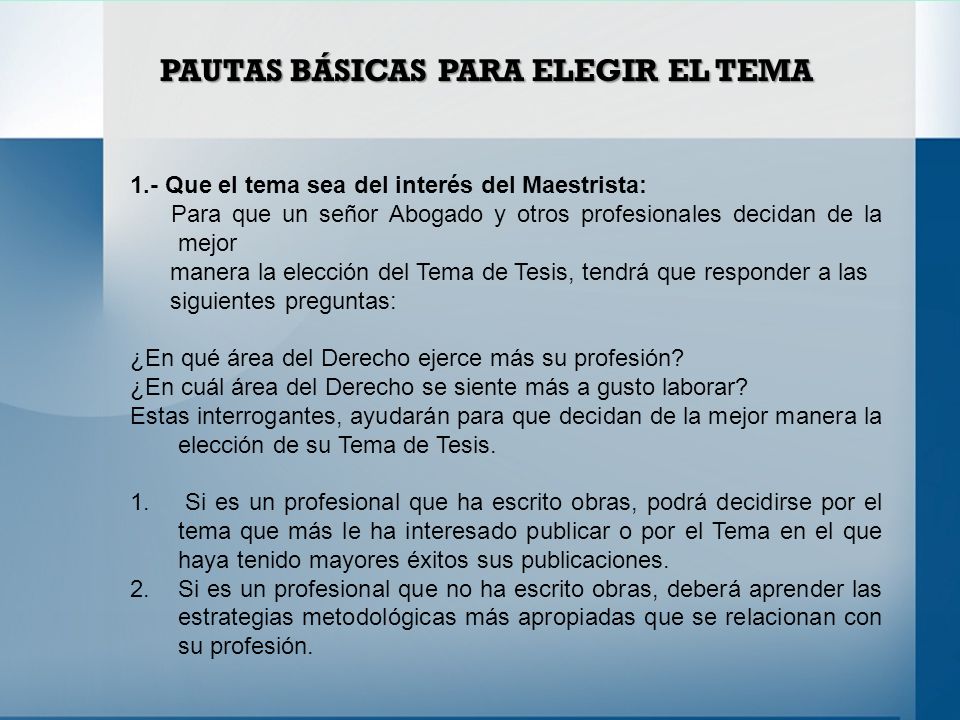 PAUTAS BÁSICAS PARA ELEGIR EL TEMA

1.- Que el tema sea del interés del Maestrista:
Para que un señor Abogado y otros profesionales decidan de la mejor
manera la elección del Tema de Tesis, tendrá que responder a las siguientes preguntas:

¿En qué área del Derecho ejerce más su profesión?
¿En cuál área del Derecho se siente más a gusto laborar?
Estas interrogantes, ayudarán para que decidan de la mejor manera la elección de su Tema de Tesis.

1. Si es un profesional que ha escrito obras, podrá decidirse por el tema que más le ha interesado publicar o por el Tema en el que haya tenido mayores éxitos sus publicaciones.
2. Si es un profesional que no ha escrito obras, deberá aprender las estrategias metodológicas más apropiadas que se relacionan con su profesión.